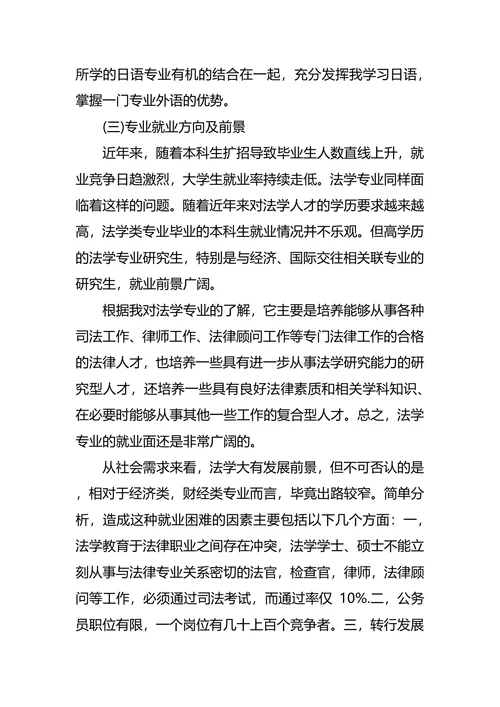 所学的日语专业有机的结合在一起，充分发挥我学习日语，掌握一门专业外语的优势。

(三)专业就业方向及前景

近年来，随着本科生扩招导致毕业生人数直线上升，就业竞争日趋激烈，大学生就业率持续走低。法学专业同样面临着这样的问题。随着近年来对法学人才的学历要求越来越高，法学类专业毕业的本科生就业情况并不乐观。但高学历的法学专业研究生，特别是与经济、国际交往相关联专业的研究生，就业前景广阔。

根据我对法学专业的了解，它主要是培养能够从事各种司法工作、律师工作、法律顾问工作等专门法律工作的合格的法律人才，也培养一些具有进一步从事法学研究能力的研究型人才，还培养一些具有良好法律素质和相关学科知识、在必要时能够从事其他一些工作的复合型人才。总之，法学专业的就业面还是非常广阔的。

从社会需求来看，法学大有发展前景，但不可否认的是，相对于经济类，财经类专业而言，毕竟出路较窄。简单分析，造成这种就业困难的因素主要包括以下几个方面：一，法学教育于法律职业之间存在冲突，法学学士、硕士不能立刻从事与法律专业关系密切的法官，检查官，律师，法律顾问等工作，必须通过司法考试，而通过率仅 10%.二，公务员职位有限，一个岗位有几十上百个竞争者。三，转行发展